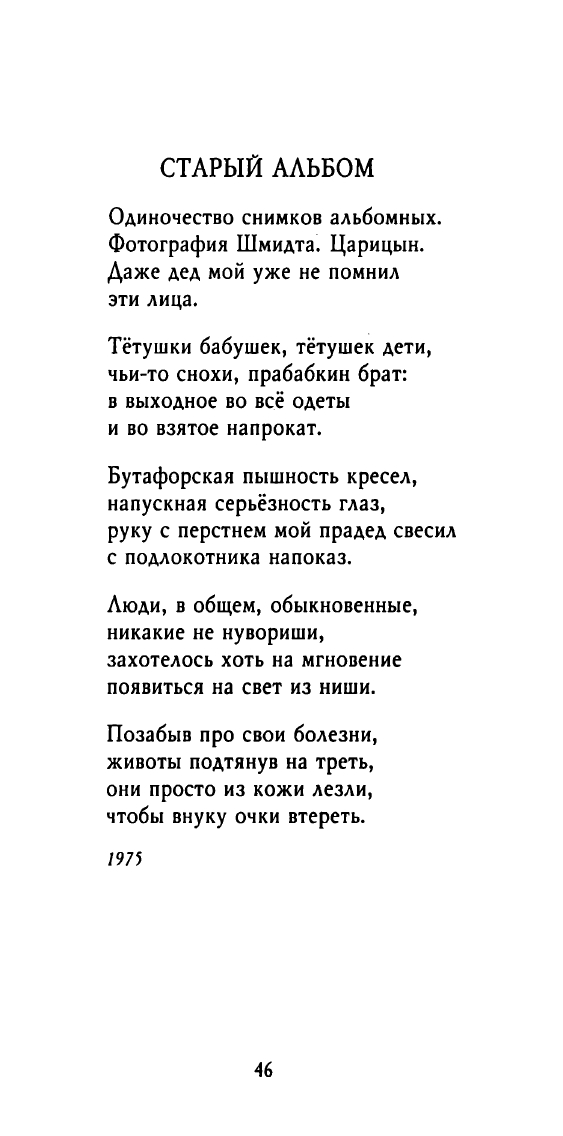 СТАРЫЙ АЛЬБОМ

Одиночество снимков альбомных.
Фотография Шмидта. Царицын.
Даже дед мой уже не помнил
эти лица.

Тётушки бабушек, тётушек дети,
чьи-то снохи, прабабкин брат:
в выходное во всё одеты
и во взятое напрокат.

Бутафорская пышность кресел,
напускная серьёзность глаз,
руку с перстнем мой прадед свесил
с подлокотника напоказ.

Люди, в общем, обыкновенные,
никакие не нувориши,
захотелось хоть на мгновение
появиться на свет из ниши.

Позабыв про свои болезни,
животы подтянув на треть,
они просто из кожи лезли,
чтобы внуку очки втереть.

1975

46